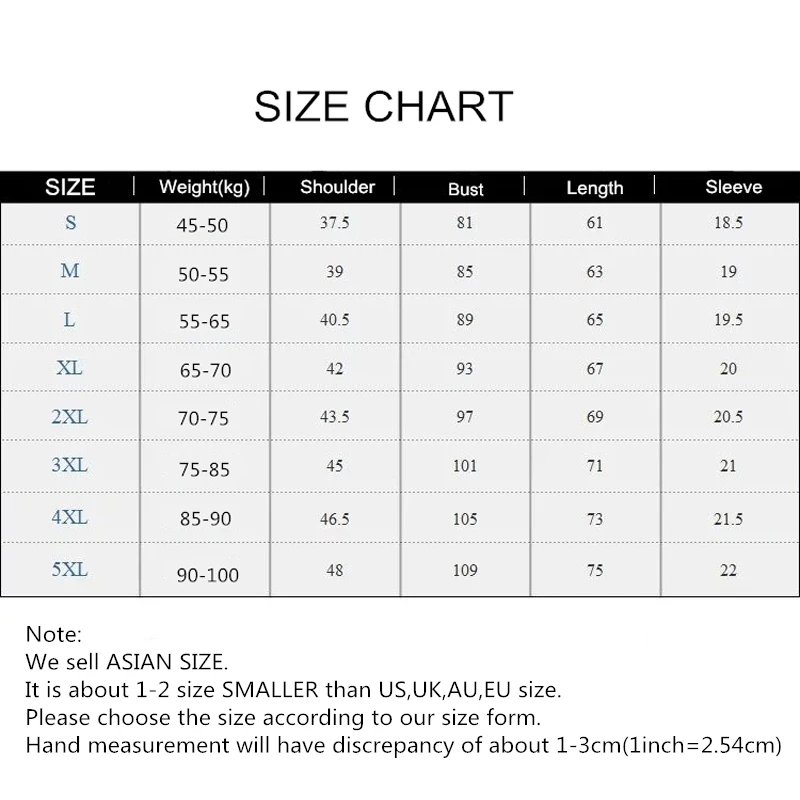 SIZE CHART

| SIZE | Weight(kg) | Shoulder | Bust | Length | Sleeve |
|---|---|---|---|---|---|
| S | 45-50 | 37.5 | 81 | 61 | 18.5 |
| M | 50-55 | 39 | 85 | 63 | 19 |
| L | 55-65 | 40.5 | 89 | 65 | 19.5 |
| XL | 65-70 | 42 | 93 | 67 | 20 |
| 2XL | 70-75 | 43.5 | 97 | 69 | 20.5 |
| 3XL | 75-85 | 45 | 101 | 71 | 21 |
| 4XL | 85-90 | 46.5 | 105 | 73 | 21.5 |
| 5XL | 90-100 | 48 | 109 | 75 | 22 |

Note:
We sell ASIAN SIZE.
It is about 1-2 size SMALLER than US,UK,AU,EU size.
Please choose the size according to our size form.
Hand measurement will have discrepancy of about 1-3cm(1inch=2.54cm)